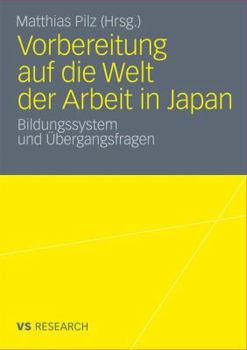 Matthias Pilz (Hrsg.)

Vorbereitung auf die Welt der Arbeit in Japan

Bildungssystem und Übergangsfragen

VS RESEARCH